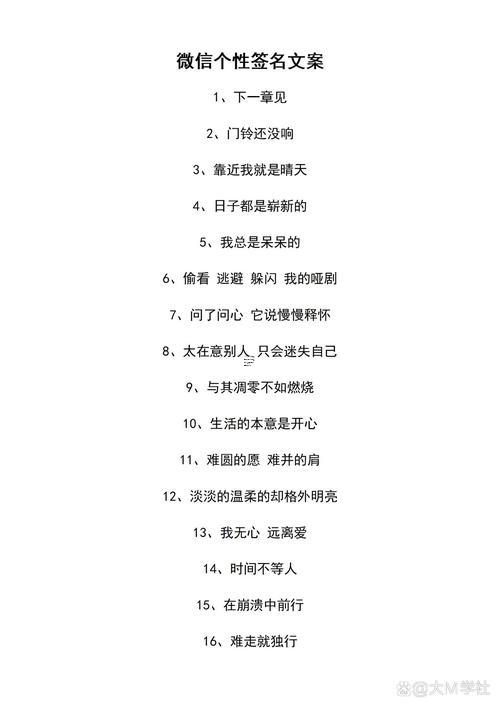 微信个性签名文案

1、下一章见

2、门铃还没响

3、靠近我就是晴天

4、日子都是崭新的

5、我总是呆呆的

6、偷看 逃避 躲闪 我的哑剧

7、问了问心 它说慢慢释怀

8、太在意别人 只会迷失自己

9、与其凋零不如燃烧

10、生活的本意是开心

11、难圆的愿 难并的肩

12、淡淡的温柔的却格外明亮

13、我无心 远离爱

14、时间不等人

15、在崩溃中前行

16、难走就独行

@大M学社